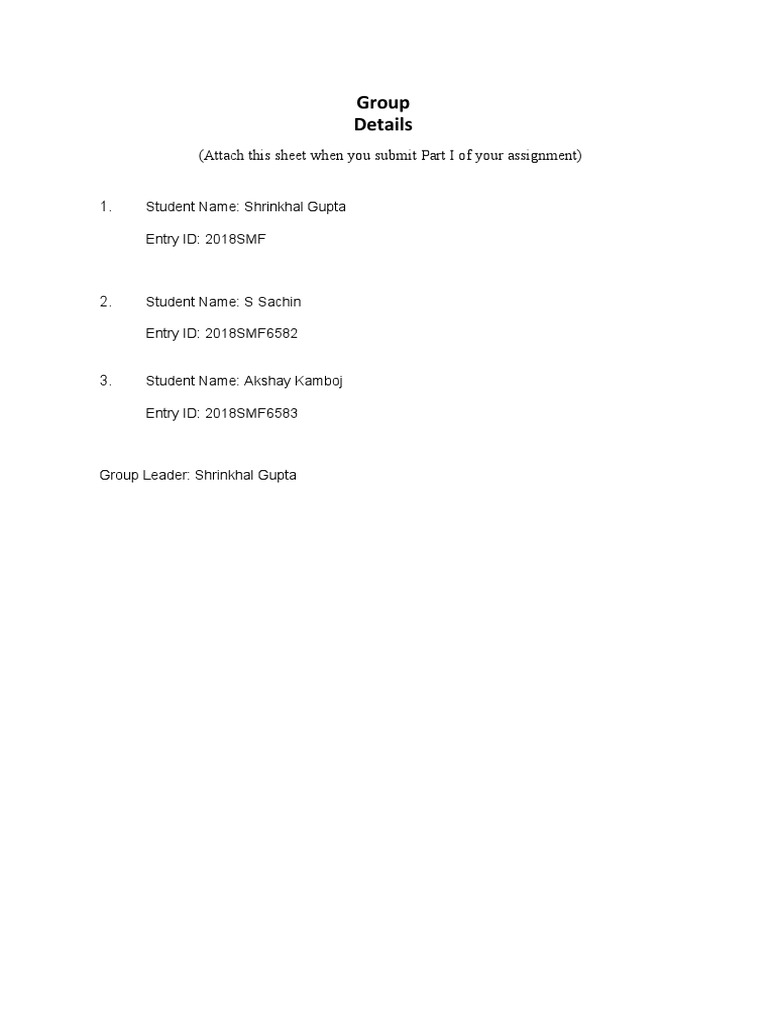 Group
Details

(Attach this sheet when you submit Part I of your assignment)

1. Student Name: Shrinkhal Gupta

Entry ID: 2018SMF

2. Student Name: S Sachin

Entry ID: 2018SMF6582

3. Student Name: Akshay Kamboj

Entry ID: 2018SMF6583

Group Leader: Shrinkhal Gupta